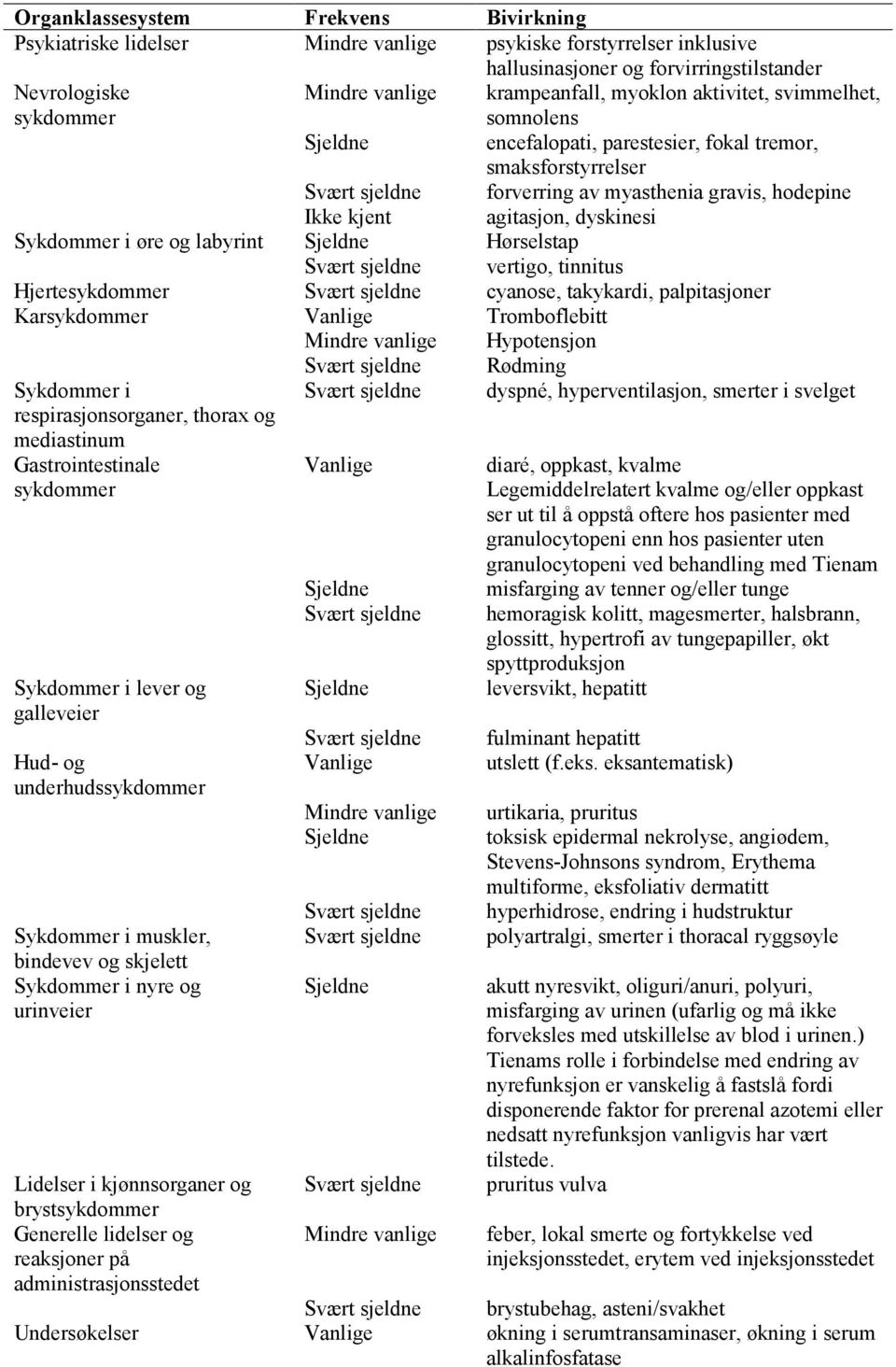 | Organklassesystem | Frekvens | Bivirkning |
|---|---|---|
| Psykiatriske lidelser | Mindre vanlige | psykiske forstyrrelser inklusive hallusinasjoner og forvirringstilstander |
| Nevrologiske sykdommer | Mindre vanlige | krampeanfall, myoklon aktivitet, svimmelhet, somnolens |
| | Sjeldne | encefalopati, parestesier, fokal tremor, smaksforstyrrelser |
| | Svært sjeldne | forverring av myasthenia gravis, hodepine |
| | Ikke kjent | agitasjon, dyskinesi |
| Sykdommer i øre og labyrint | Sjeldne | Hørselstap |
| | Svært sjeldne | vertigo, tinnitus |
| Hjertesykdommer | Svært sjeldne | cyanose, takykardi, palpitasjoner |
| Karsykdommer | Vanlige | Tromboflebitt |
| | Mindre vanlige | Hypotensjon |
| | Svært sjeldne | Rødming |
| Sykdommer i respirasjonsorganer, thorax og mediastinum | Svært sjeldne | dyspné, hyperventilasjon, smerter i svelget |
| Gastrointestinale sykdommer | Vanlige | diaré, oppkast, kvalme Legemiddelrelatert kvalme og/eller oppkast ser ut til å oppstå oftere hos pasienter med granulocytopeni enn hos pasienter uten granulocytopeni ved behandling med Tienam |
| | Sjeldne | misfarging av tenner og/eller tunge |
| | Svært sjeldne | hemoragisk kolitt, magesmerter, halsbrann, glossitt, hypertrofi av tungepapiller, økt spyttproduksjon |
| Sykdommer i lever og galleveier | Sjeldne | leversvikt, hepatitt |
| | Svært sjeldne | fulminant hepatitt |
| Hud- og underhudssykdommer | Vanlige | utslett (f.eks. eksantematisk) |
| | Mindre vanlige | urtikaria, pruritus |
| | Sjeldne | toksisk epidermal nekrolyse, angiødem, Stevens-Johnsons syndrom, Erythema multiforme, eksfoliativ dermatitt |
| | Svært sjeldne | hyperhidrose, endring i hudstruktur |
| Sykdommer i muskler, bindevev og skjelett | Svært sjeldne | polyartralgi, smerter i thoracal ryggsøyle |
| Sykdommer i nyre og urinveier | Sjeldne | akutt nyresvikt, oliguri/anuri, polyuri, misfarging av urinen (ufarlig og må ikke forveksles med utskillelse av blod i urinen.) Tienams rolle i forbindelse med endring av nyrefunksjon er vanskelig å fastslå fordi disponerende faktor for prerenal azotemi eller nedsatt nyrefunksjon vanligvis har vært tilstede. |
| Lidelser i kjønnsorganer og brystsykdommer | Svært sjeldne | pruritus vulva |
| Generelle lidelser og reaksjoner på administrasjonsstedet | Mindre vanlige | feber, lokal smerte og fortykkelse ved injeksjonsstedet, erytem ved injeksjonsstedet |
| | Svært sjeldne | brystubehag, asteni/svakhet |
| Undersøkelser | Vanlige | økning i serumtransaminaser, økning i serum alkalinfosfatase |